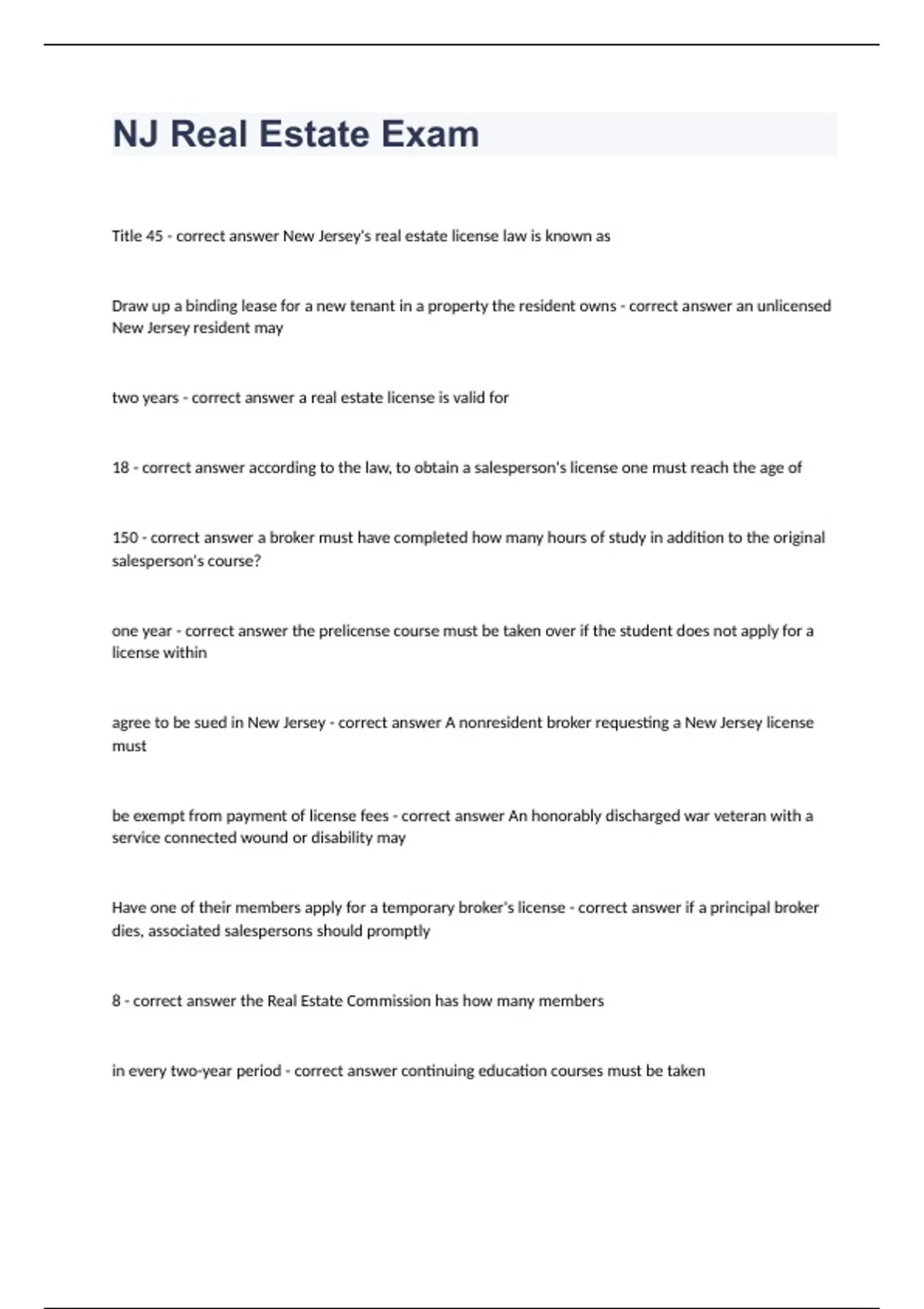 NJ Real Estate Exam

Title 45 - correct answer New Jersey's real estate license law is known as

Draw up a binding lease for a new tenant in a property the resident owns - correct answer an unlicensed New Jersey resident may

two years - correct answer a real estate license is valid for

18 - correct answer according to the law, to obtain a salesperson's license one must reach the age of

150 - correct answer a broker must have completed how many hours of study in addition to the original salesperson's course?

one year - correct answer the prelicense course must be taken over if the student does not apply for a license within

agree to be sued in New Jersey - correct answer A nonresident broker requesting a New Jersey license must

be exempt from payment of license fees - correct answer An honorably discharged war veteran with a service connected wound or disability may

Have one of their members apply for a temporary broker's license - correct answer if a principal broker dies, associated salespersons should promptly

8 - correct answer the Real Estate Commission has how many members

in every two-year period - correct answer continuing education courses must be taken